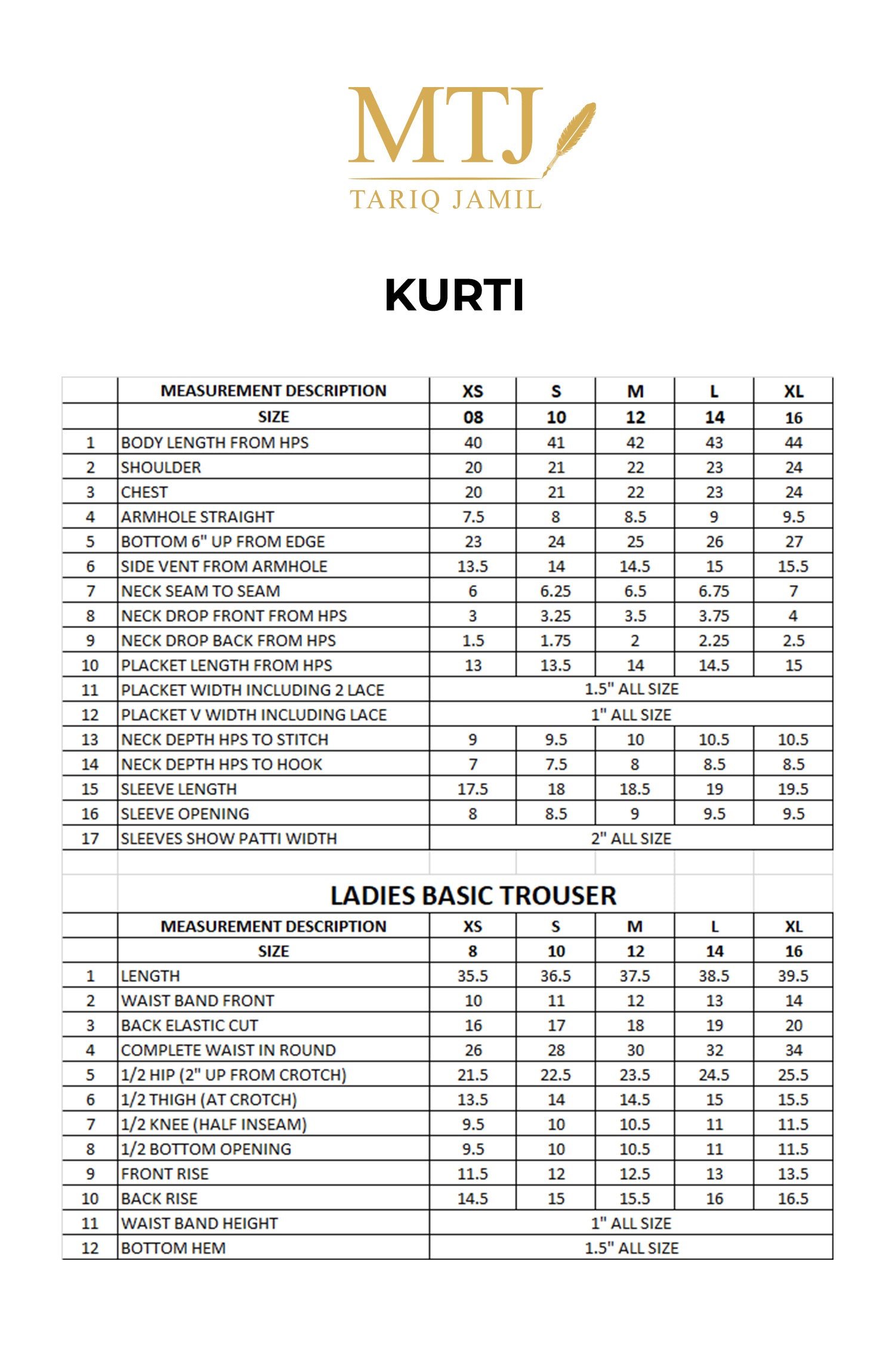 MTJ
TARIQ JAMIL

KURTI

|  | MEASUREMENT DESCRIPTION | XS | S | M | L | XL |
|---|---|---|---|---|---|---|
|  | SIZE | 08 | 10 | 12 | 14 | 16 |
| 1 | BODY LENGTH FROM HPS | 40 | 41 | 42 | 43 | 44 |
| 2 | SHOULDER | 20 | 21 | 22 | 23 | 24 |
| 3 | CHEST | 20 | 21 | 22 | 23 | 24 |
| 4 | ARMHOLE STRAIGHT | 7.5 | 8 | 8.5 | 9 | 9.5 |
| 5 | BOTTOM 6" UP FROM EDGE | 23 | 24 | 25 | 26 | 27 |
| 6 | SIDE VENT FROM ARMHOLE | 13.5 | 14 | 14.5 | 15 | 15.5 |
| 7 | NECK SEAM TO SEAM | 6 | 6.25 | 6.5 | 6.75 | 7 |
| 8 | NECK DROP FRONT FROM HPS | 3 | 3.25 | 3.5 | 3.75 | 4 |
| 9 | NECK DROP BACK FROM HPS | 1.5 | 1.75 | 2 | 2.25 | 2.5 |
| 10 | PLACKET LENGTH FROM HPS | 13 | 13.5 | 14 | 14.5 | 15 |
| 11 | PLACKET WIDTH INCLUDING 2 LACE | 1.5" ALL SIZE | | | | |
| 12 | PLACKET V WIDTH INCLUDING LACE | 1" ALL SIZE | | | | |
| 13 | NECK DEPTH HPS TO STITCH | 9 | 9.5 | 10 | 10.5 | 10.5 |
| 14 | NECK DEPTH HPS TO HOOK | 7 | 7.5 | 8 | 8.5 | 8.5 |
| 15 | SLEEVE LENGTH | 17.5 | 18 | 18.5 | 19 | 19.5 |
| 16 | SLEEVE OPENING | 8 | 8.5 | 9 | 9.5 | 9.5 |
| 17 | SLEEVES SHOW PATTI WIDTH | 2" ALL SIZE | | | | |

LADIES BASIC TROUSER

|  | MEASUREMENT DESCRIPTION | XS | S | M | L | XL |
|---|---|---|---|---|---|---|
|  | SIZE | 8 | 10 | 12 | 14 | 16 |
| 1 | LENGTH | 35.5 | 36.5 | 37.5 | 38.5 | 39.5 |
| 2 | WAIST BAND FRONT | 10 | 11 | 12 | 13 | 14 |
| 3 | BACK ELASTIC CUT | 16 | 17 | 18 | 19 | 20 |
| 4 | COMPLETE WAIST IN ROUND | 26 | 28 | 30 | 32 | 34 |
| 5 | 1/2 HIP (2" UP FROM CROTCH) | 21.5 | 22.5 | 23.5 | 24.5 | 25.5 |
| 6 | 1/2 THIGH (AT CROTCH) | 13.5 | 14 | 14.5 | 15 | 15.5 |
| 7 | 1/2 KNEE (HALF INSEAM) | 9.5 | 10 | 10.5 | 11 | 11.5 |
| 8 | 1/2 BOTTOM OPENING | 9.5 | 10 | 10.5 | 11 | 11.5 |
| 9 | FRONT RISE | 11.5 | 12 | 12.5 | 13 | 13.5 |
| 10 | BACK RISE | 14.5 | 15 | 15.5 | 16 | 16.5 |
| 11 | WAIST BAND HEIGHT | 1" ALL SIZE | | | | |
| 12 | BOTTOM HEM | 1.5" ALL SIZE | | | | |